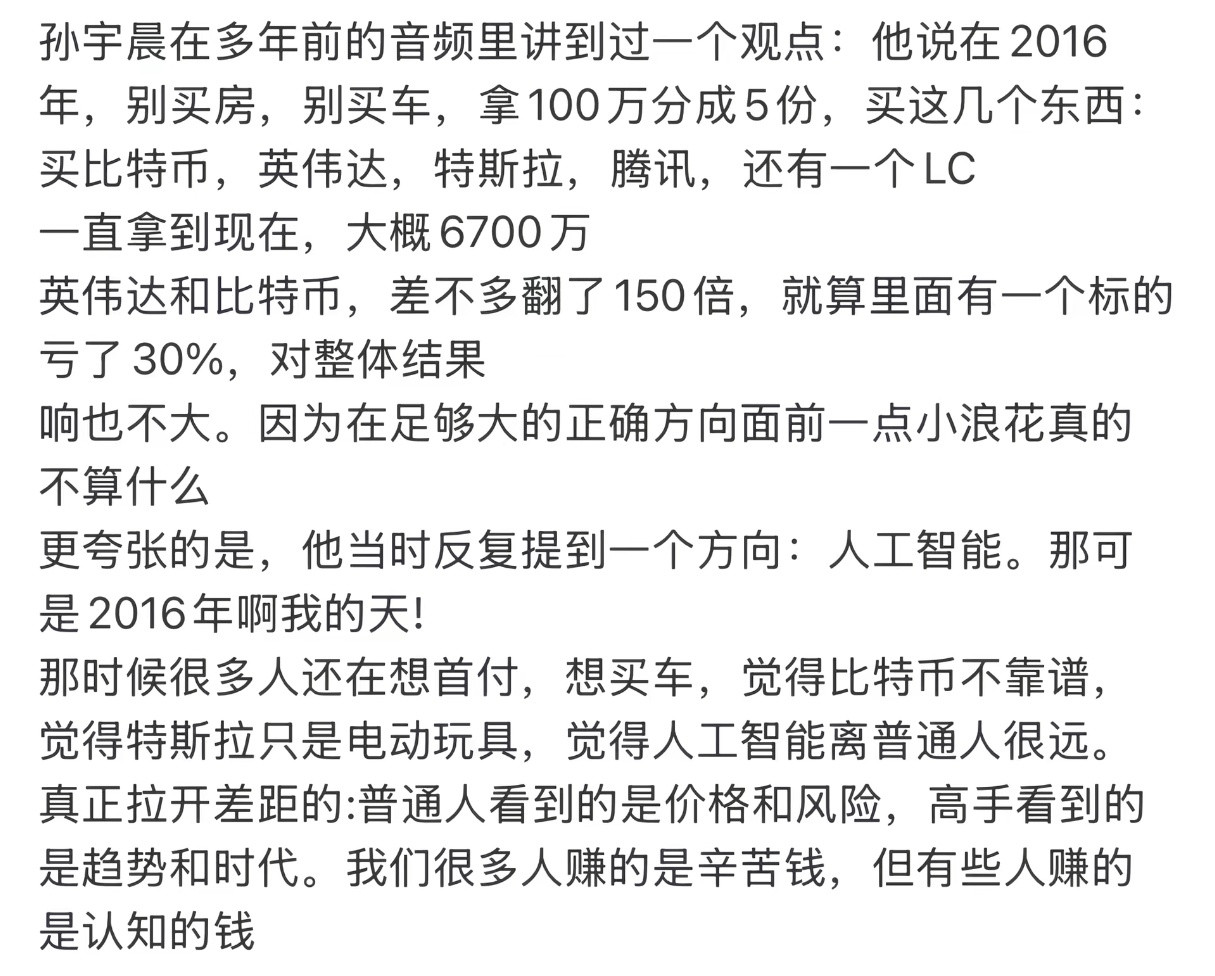 孙宇晨在多年前的音频里讲到过一个观点：他说在 2016 年，别买房，别买车，拿 100 万分成 5 份，买这几个东西：买比特币，英伟达，特斯拉，腾讯，还有一个 LC
一直拿到现在，大概 6700 万
英伟达和比特币，差不多翻了 150 倍，就算里面有一个标的亏了 30%，对整体结果
响也不大。因为在足够大的正确方向面前一点小浪花真的不算什么
更夸张的是，他当时反复提到一个方向：人工智能。那可是 2016 年啊我的天!
那时候很多人还在想首付，想买车，觉得比特币不靠谱，觉得特斯拉只是电动玩具，觉得人工智能离普通人很远。
真正拉开差距的:普通人看到的是价格和风险，高手看到的是趋势和时代。我们很多人赚的是辛苦钱，但有些人赚的是认知的钱